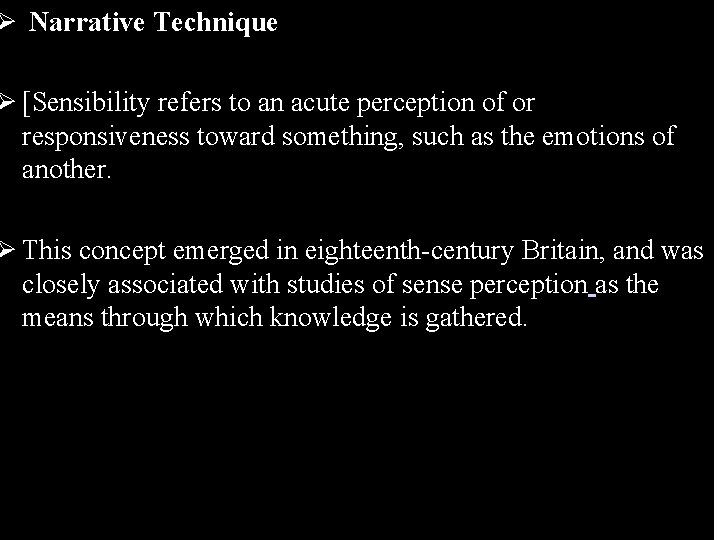 ➢ Narrative Technique

➢ [Sensibility refers to an acute perception of or responsiveness toward something, such as the emotions of another.

➢ This concept emerged in eighteenth-century Britain, and was closely associated with studies of sense perception as the means through which knowledge is gathered.